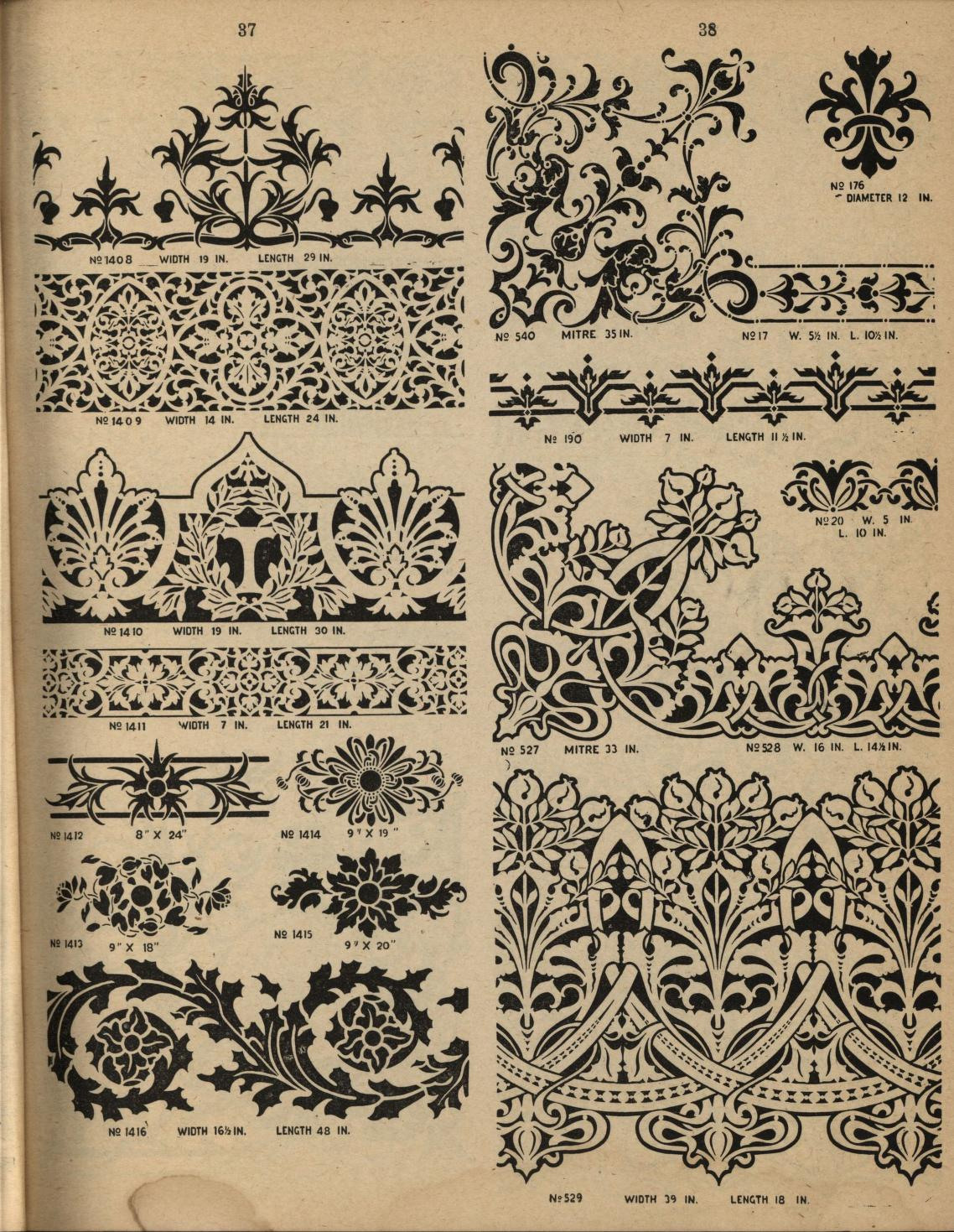 37

Nº 1408 WIDTH 19 IN. LENGTH 29 IN.

Nº 1409 WIDTH 14 IN. LENGTH 24 IN.

Nº 1410 WIDTH 19 IN. LENGTH 30 IN.

Nº 1411 WIDTH 7 IN. LENGTH 21 IN.

Nº 1412 8" X 24"

Nº 1414 9" X 19"

Nº 1413 9" X 18"

Nº 1415 9" X 20"

Nº 1416 WIDTH 16½ IN. LENGTH 48 IN.

38

Nº 176 DIAMETER 12 IN.

Nº 540 MITRE 35 IN.

Nº 17 W. 5½ IN. L. 10½ IN.

Nº 190 WIDTH 7 IN. LENGTH 11½ IN.

Nº 20 W. 5 IN. L. 10 IN.

Nº 527 MITRE 33 IN.

Nº 528 W. 16 IN. L. 14½ IN.

Nº 529 WIDTH 39 IN. LENGTH 18 IN.